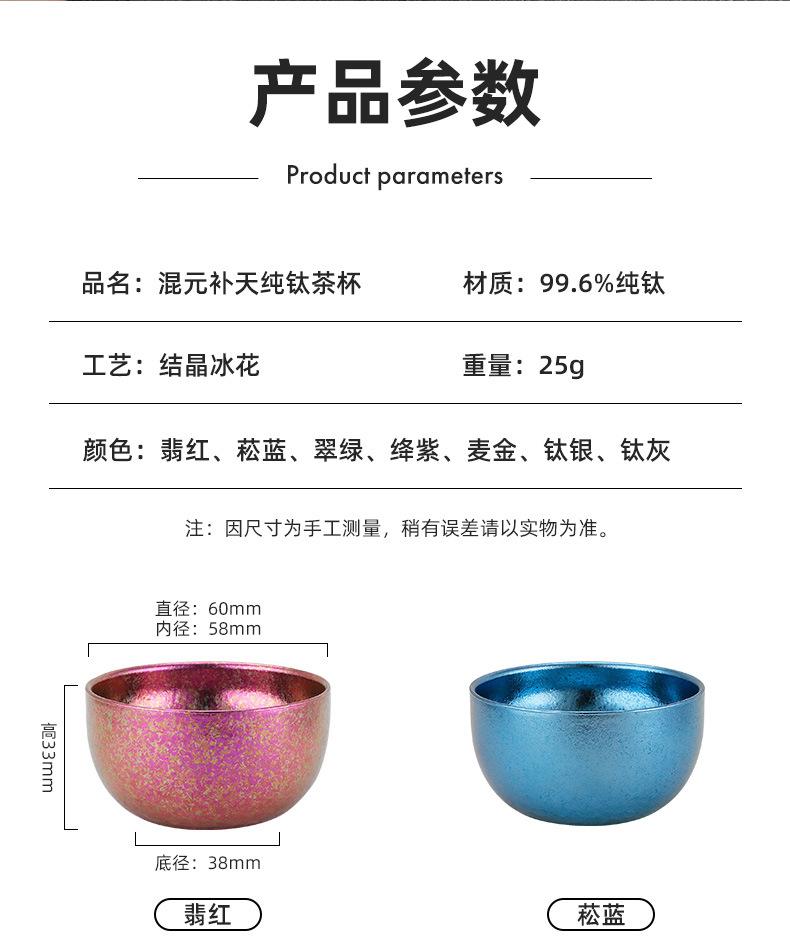 产品参数

Product parameters

品名：混元补天纯钛茶杯

材质：99.6%纯钛

工艺：结晶冰花

重量：25g

颜色：翡红、菘蓝、翠绿、绛紫、麦金、钛银、钛灰

注：因尺寸为手工测量，稍有误差请以实物为准。

直径：60mm
内径：58mm

高33mm

底径：38mm

翡红

菘蓝